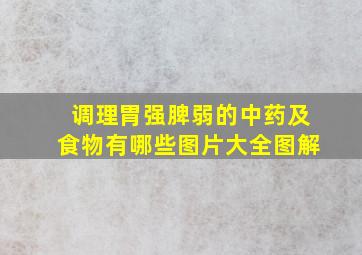 调理胃强脾弱的中药及食物有哪些图片大全图解